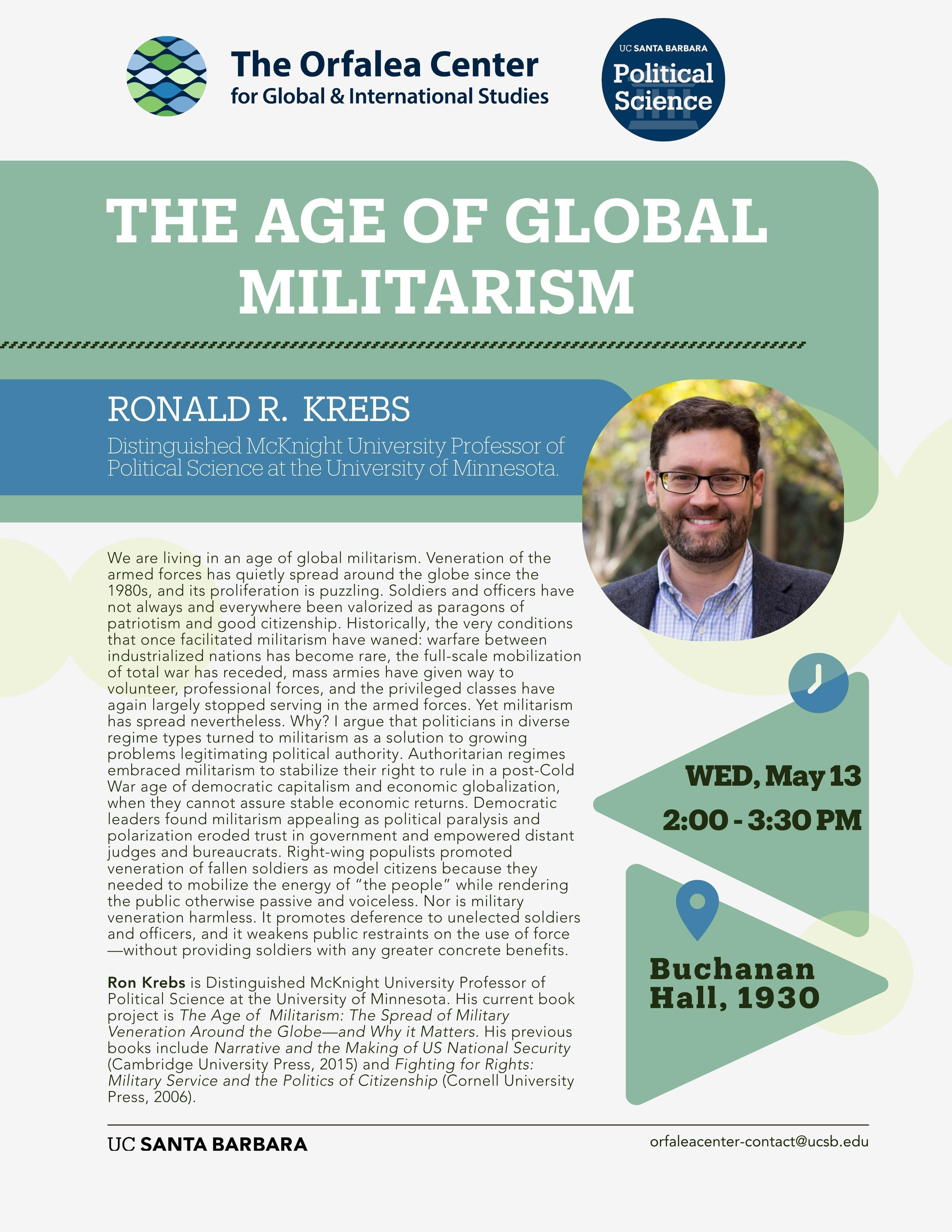 The Orfalea Center for Global & International Studies

UC SANTA BARBARA Political Science

THE AGE OF GLOBAL MILITARISM

RONALD R. KREBS

Distinguished McKnight University Professor of Political Science at the University of Minnesota.

We are living in an age of global militarism. Veneration of the armed forces has quietly spread around the globe since the 1980s, and its proliferation is puzzling. Soldiers and officers have not always and everywhere been valorized as paragons of patriotism and good citizenship. Historically, the very conditions that once facilitated militarism have waned: warfare between industrialized nations has become rare, the full-scale mobilization of total war has receded, mass armies have given way to volunteer, professional forces, and the privileged classes have again largely stopped serving in the armed forces. Yet militarism has spread nevertheless. Why? I argue that politicians in diverse regime types turned to militarism as a solution to growing problems legitimating political authority. Authoritarian regimes embraced militarism to stabilize their right to rule in a post-Cold War age of democratic capitalism and economic globalization, when they cannot assure stable economic returns. Democratic leaders found militarism appealing as political paralysis and polarization eroded trust in government and empowered distant judges and bureaucrats. Right-wing populists promoted veneration of fallen soldiers as model citizens because they needed to mobilize the energy of “the people” while rendering the public otherwise passive and voiceless. Nor is military veneration harmless. It promotes deference to unelected soldiers and officers, and it weakens public restraints on the use of force —without providing soldiers with any greater concrete benefits.

Ron Krebs is Distinguished McKnight University Professor of Political Science at the University of Minnesota. His current book project is The Age of Militarism: The Spread of Military Veneration Around the Globe—and Why it Matters. His previous books include Narrative and the Making of US National Security (Cambridge University Press, 2015) and Fighting for Rights: Military Service and the Politics of Citizenship (Cornell University Press, 2006).

WED, May 13
2:00 - 3:30 PM

Buchanan Hall, 1930

UC SANTA BARBARA

orfaleacenter-contact@ucsb.edu